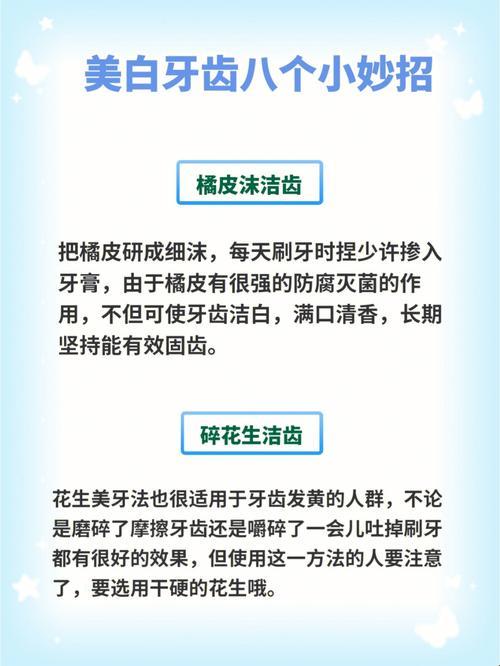 美白牙齿八个小妙招

橘皮沫洁齿

把橘皮研成细沫，每天刷牙时捏少许掺入牙膏，由于橘皮有很强的防腐灭菌的作用，不但可使牙齿洁白，满口清香，长期坚持能有效固齿。

碎花生洁齿

花生美牙法也很适用于牙齿发黄的人群，不论是磨碎了摩擦牙齿还是嚼碎了一会儿吐掉刷牙都有很好的效果，但使用这一方法的人要注意了，要选用干硬的花生哦。